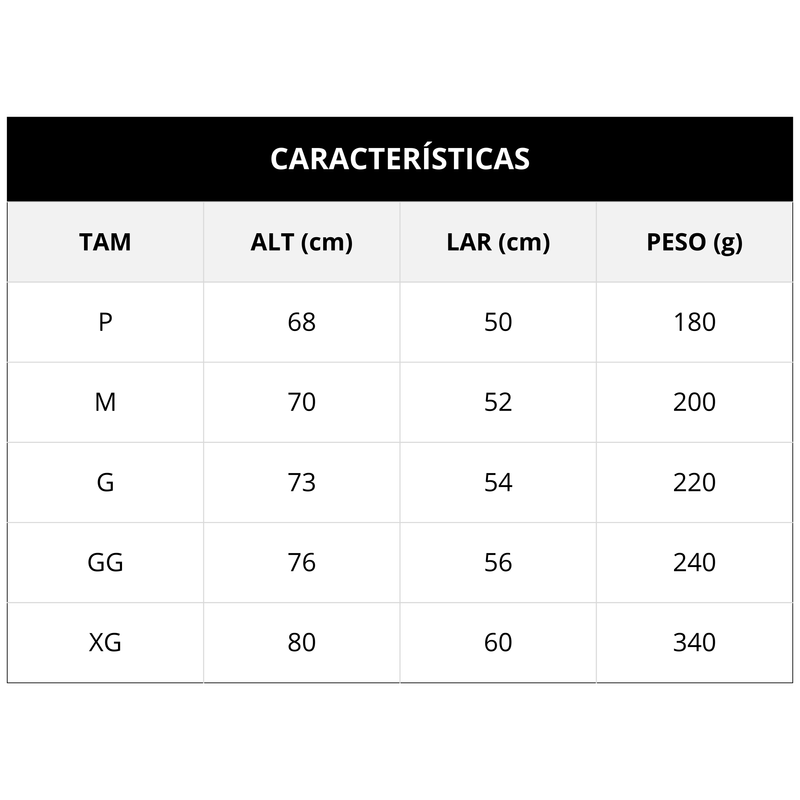 CARACTERÍSTICAS

| TAM | ALT (cm) | LAR (cm) | PESO (g) |
|---|---|---|---|
| P | 68 | 50 | 180 |
| M | 70 | 52 | 200 |
| G | 73 | 54 | 220 |
| GG | 76 | 56 | 240 |
| XG | 80 | 60 | 340 |